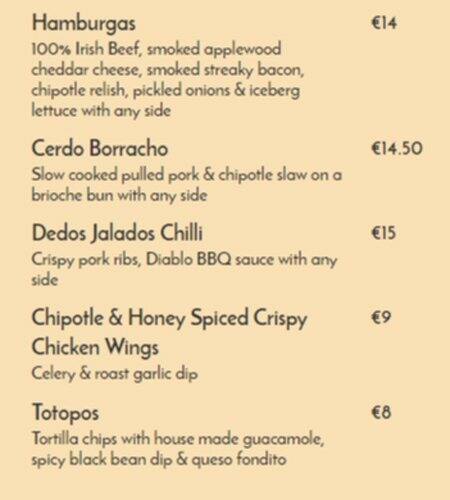 Hamburgas €14
100% Irish Beef, smoked applewood cheddar cheese, smoked streaky bacon, chipotle relish, pickled onions & iceberg lettuce with any side

Cerdo Borracho €14.50
Slow cooked pulled pork & chipotle slaw on a brioche bun with any side

Dedos Jalados Chilli €15
Crispy pork ribs, Diablo BBQ sauce with any side

Chipotle & Honey Spiced Crispy Chicken Wings €9
Celery & roast garlic dip

Totopos €8
Tortilla chips with house made guacamole, spicy black bean dip & queso fondito